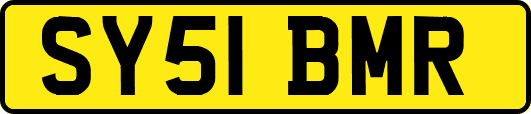 SY51 BMR